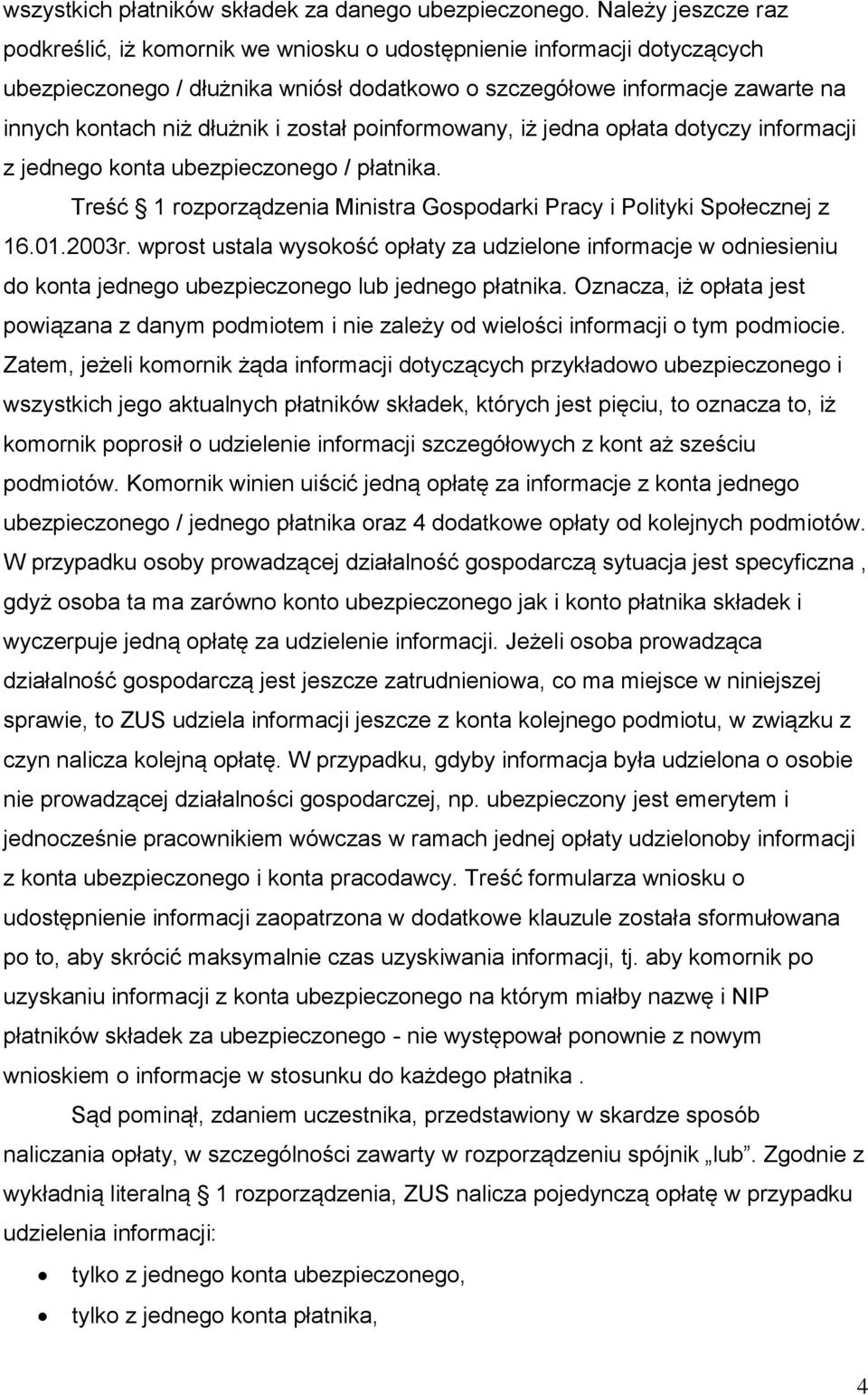 wszystkich płatników składek za danego ubezpieczonego. Należy jeszcze raz podkreślić, iż komornik we wniosku o udostępnienie informacji dotyczących ubezpieczonego / dłużnika wniósł dodatkowo o szczegółowe informacje zawarte na innych kontach niż dłużnik i został poinformowany, iż jedna opłata dotyczy informacji z jednego konta ubezpieczonego / płatnika.

Treść 1 rozporządzenia Ministra Gospodarki Pracy i Polityki Społecznej z 16.01.2003r. wprost ustala wysokość opłaty za udzielone informacje w odniesieniu do konta jednego ubezpieczonego lub jednego płatnika. Oznacza, iż opłata jest powiązana z danym podmiotem i nie zależy od wielości informacji o tym podmiocie. Zatem, jeżeli komornik żąda informacji dotyczących przykładowo ubezpieczonego i wszystkich jego aktualnych płatników składek, których jest pięciu, to oznacza to, iż komornik poprosił o udzielenie informacji szczegółowych z kont aż sześciu podmiotów. Komornik winien uiścić jedną opłatę za informacje z konta jednego ubezpieczonego / jednego płatnika oraz 4 dodatkowe opłaty od kolejnych podmiotów. W przypadku osoby prowadzącej działalność gospodarczą sytuacja jest specyficzna , gdyż osoba ta ma zarówno konto ubezpieczonego jak i konto płatnika składek i wyczerpuje jedną opłatę za udzielenie informacji. Jeżeli osoba prowadząca działalność gospodarczą jest jeszcze zatrudnieniowa, co ma miejsce w niniejszej sprawie, to ZUS udziela informacji jeszcze z konta kolejnego podmiotu, w związku z czyn nalicza kolejną opłatę. W przypadku, gdyby informacja była udzielona o osobie nie prowadzącej działalności gospodarczej, np. ubezpieczony jest emerytem i jednocześnie pracownikiem wówczas w ramach jednej opłaty udzielonoby informacji z konta ubezpieczonego i konta pracodawcy. Treść formularza wniosku o udostępnienie informacji zaopatrzona w dodatkowe klauzule została sformułowana po to, aby skrócić maksymalnie czas uzyskiwania informacji, tj. aby komornik po uzyskaniu informacji z konta ubezpieczonego na którym miałby nazwę i NIP płatników składek za ubezpieczonego - nie występował ponownie z nowym wnioskiem o informacje w stosunku do każdego płatnika .

Sąd pominął, zdaniem uczestnika, przedstawiony w skardze sposób naliczania opłaty, w szczególności zawarty w rozporządzeniu spójnik „lub”. Zgodnie z wykładnią literalną 1 rozporządzenia, ZUS nalicza pojedynczą opłatę w przypadku udzielenia informacji:

• tylko z jednego konta ubezpieczonego,
• tylko z jednego konta płatnika,

4